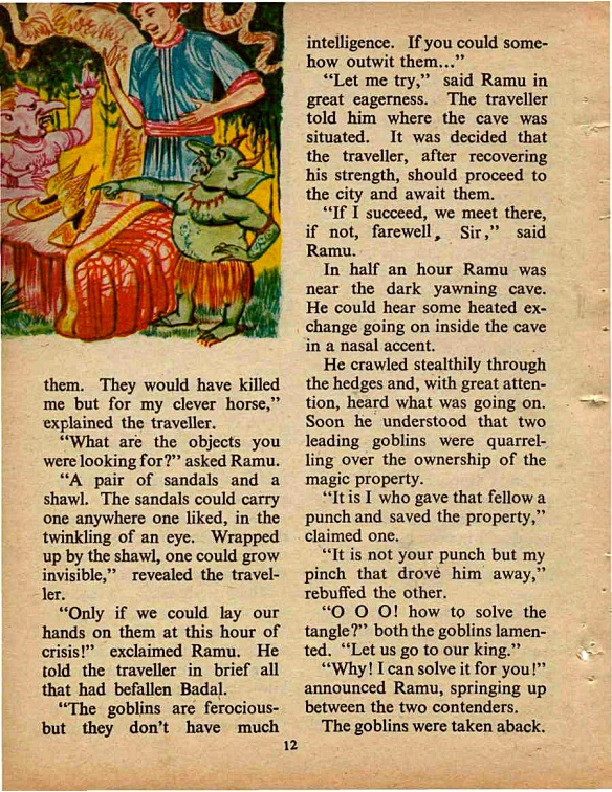 them. They would have killed me but for my clever horse," explained the traveller.

"What are the objects you were looking for?" asked Ramu.

"A pair of sandals and a shawl. The sandals could carry one anywhere one liked, in the twinkling of an eye. Wrapped up by the shawl, one could grow invisible," revealed the traveller.

"Only if we could lay our hands on them at this hour of crisis!" exclaimed Ramu. He told the traveller in brief all that had befallen Badal.

"The goblins are ferocious-but they don't have much intelligence. If you could somehow outwit them..."

"Let me try," said Ramu in great eagerness. The traveller told him where the cave was situated. It was decided that the traveller, after recovering his strength, should proceed to the city and await them.

"If I succeed, we meet there, if not, farewell, Sir," said Ramu.

In half an hour Ramu was near the dark yawning cave. He could hear some heated exchange going on inside the cave in a nasal accent.

He crawled stealthily through the hedges and, with great attention, heard what was going on. Soon he understood that two leading goblins were quarrelling over the ownership of the magic property.

"It is I who gave that fellow a punch and saved the property," claimed one.

"It is not your punch but my pinch that drove him away," rebuffed the other.

"O O O! how to solve the tangle?" both the goblins lamented. "Let us go to our king."

"Why! I can solve it for you!" announced Ramu, springing up between the two contenders.

The goblins were taken aback.

12